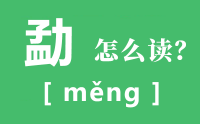 勐 怎么读?

[ měng ]